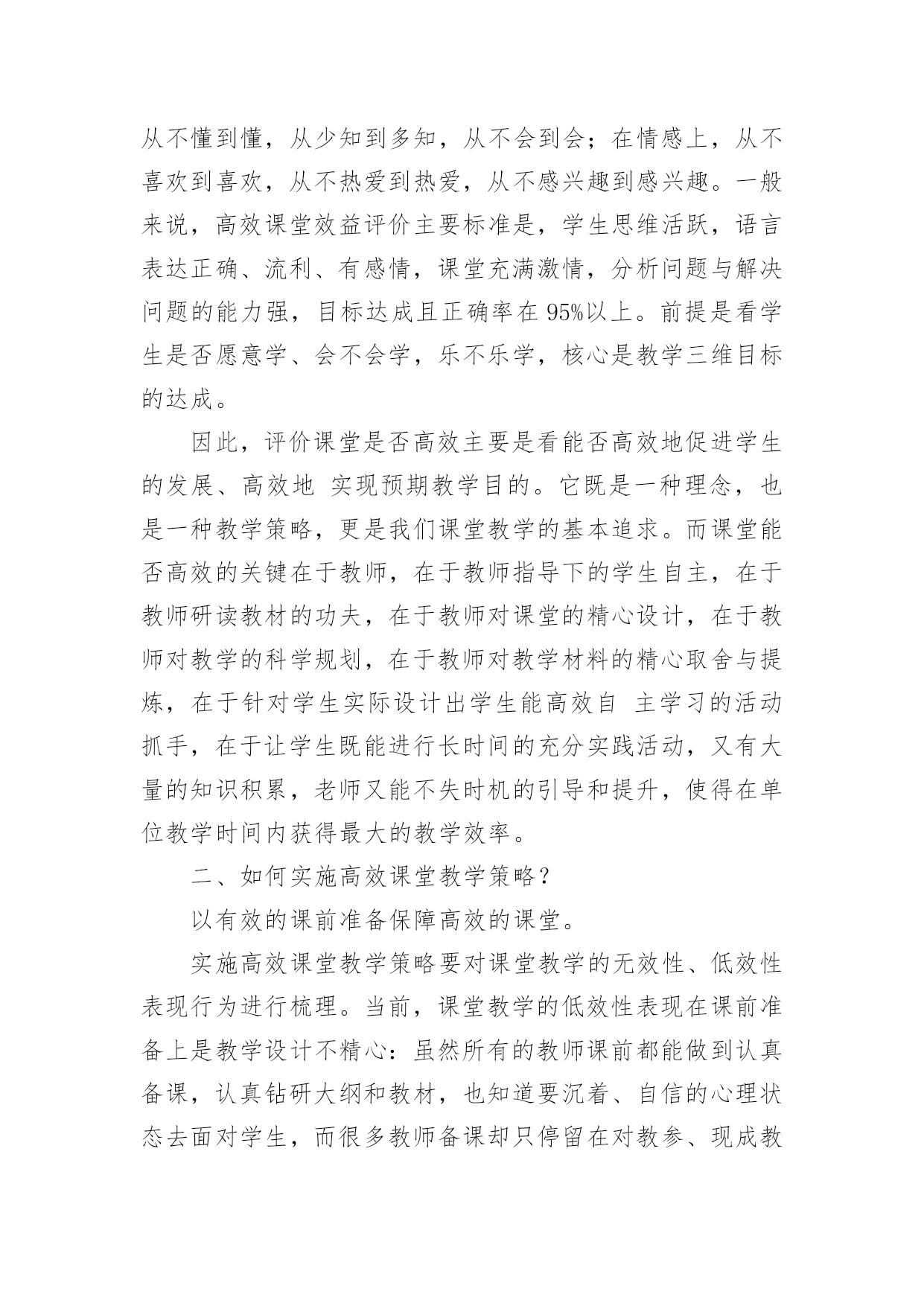 从不懂到懂，从少知到多知，从不会到会；在情感上，从不喜欢到喜欢，从不热爱到热爱，从不感兴趣到感兴趣。一般来说，高效课堂效益评价主要标准是，学生思维活跃，语言表达正确、流利、有感情，课堂充满激情，分析问题与解决问题的能力强，目标达成且正确率在95%以上。前提是看学生是否愿意学、会不会学，乐不乐学，核心是教学三维目标的达成。

因此，评价课堂是否高效主要是看能否高效地促进学生的发展、高效地 实现预期教学目的。它既是一种理念，也是一种教学策略，更是我们课堂教学的基本追求。而课堂能否高效的关键在于教师，在于教师指导下的学生自主，在于教师研读教材的功夫，在于教师对课堂的精心设计，在于教师对教学的科学规划，在于教师对教学材料的精心取舍与提炼，在于针对学生实际设计出学生能高效自 主学习的活动抓手，在于让学生既能进行长时间的充分实践活动，又有大量的知识积累，老师又能不失时机的引导和提升，使得在单位教学时间内获得最大的教学效率。

二、如何实施高效课堂教学策略？

以有效的课前准备保障高效的课堂。

实施高效课堂教学策略要对课堂教学的无效性、低效性表现行为进行梳理。当前，课堂教学的低效性表现在课前准备上是教学设计不精心：虽然所有的教师课前都能做到认真备课，认真钻研大纲和教材，也知道要沉着、自信的心理状态去面对学生，而很多教师备课却只停留在对教参、现成教